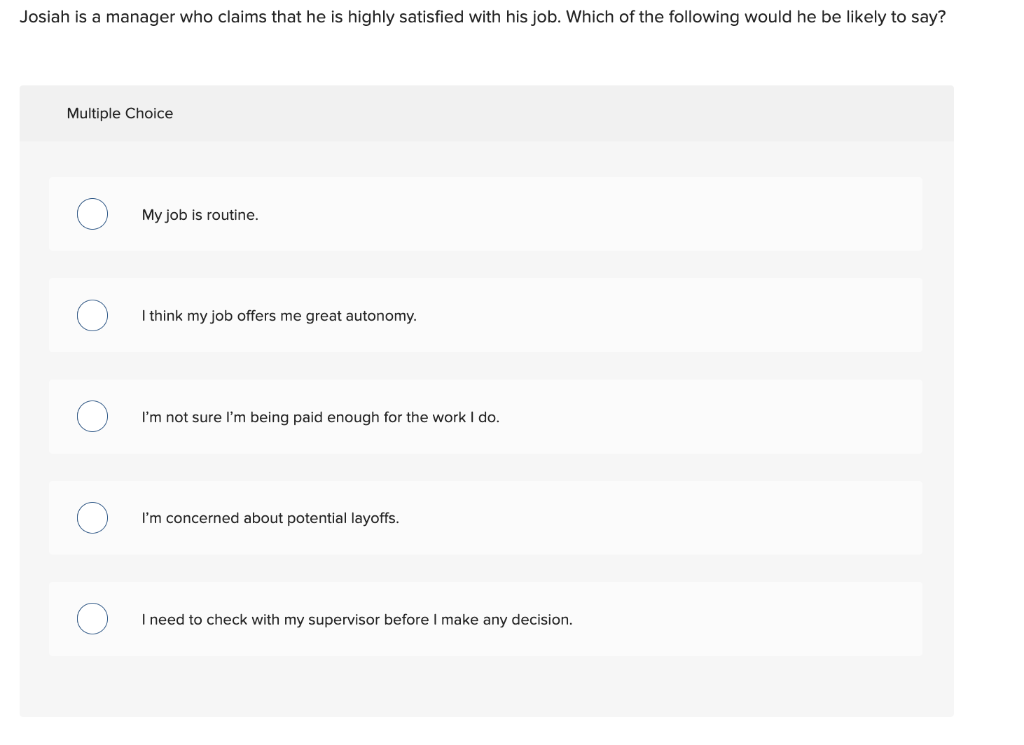 Josiah is a manager who claims that he is highly satisfied with his job. Which of the following would he be likely to say?

Multiple Choice

My job is routine.

I think my job offers me great autonomy.

I'm not sure I'm being paid enough for the work I do.

I'm concerned about potential layoffs.

I need to check with my supervisor before I make any decision.